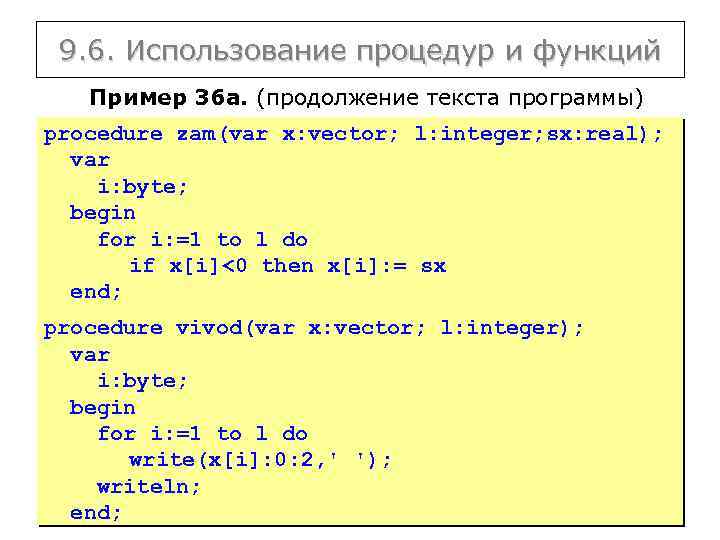 9.6. Использование процедур и функций

Пример 36а. (продолжение текста программы)

procedure zam(var x:vector; l:integer;sx:real);
  var
    i:byte;
  begin
    for i:=1 to l do
      if x[i]<0 then x[i]:= sx
  end;

procedure vivod(var x:vector; l:integer);
  var
    i:byte;
  begin
    for i:=1 to l do
      write(x[i]:0:2,' ');
    writeln;
  end;